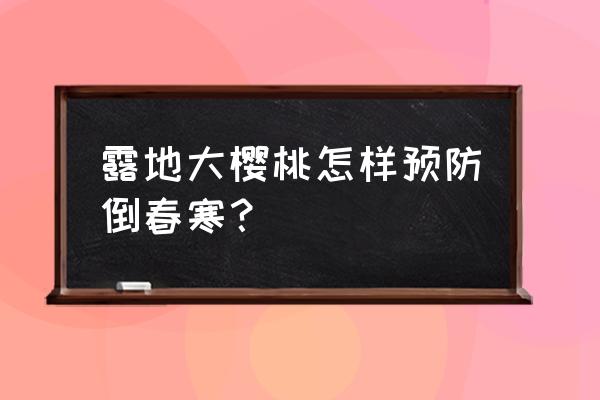 露地大樱桃怎样预防倒春寒？